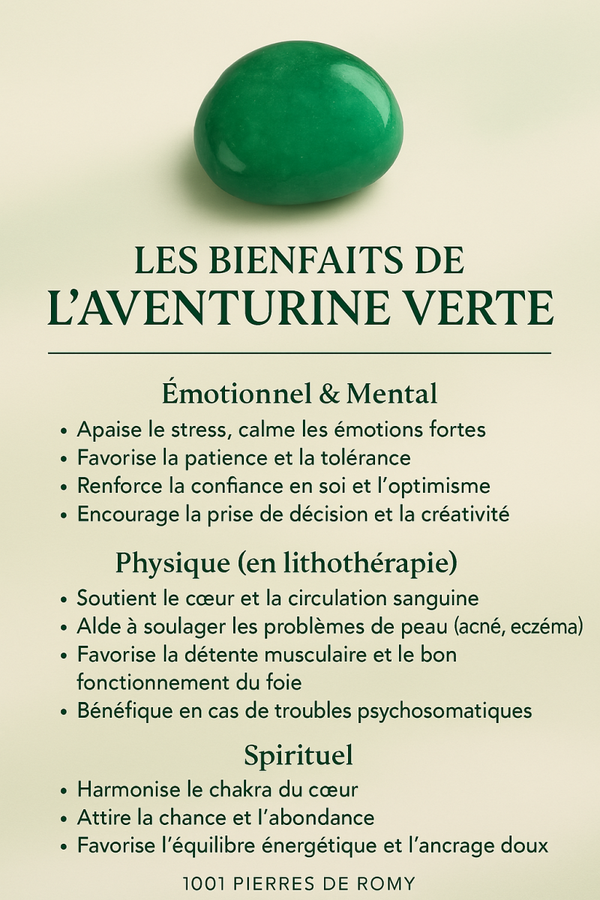 LES BIENFAITS DE
L'AVENTURINE VERTE

Émotionnel & Mental

• Apaise le stress, calme les émotions fortes
• Favorise la patience et la tolérance
• Renforce la confiance en soi et l'optimisme
• Encourage la prise de décision et la créativité

Physique (en lithothérapie)

• Soutient le cœur et la circulation sanguine
• Alde à soulager les problèmes de peau (acné, eczéma)
• Favorise la détente musculaire et le bon fonctionnement du foie
• Bénéfique en cas de troubles psychosomatiques

Spirituel

• Harmonise le chakra du cœur
• Attire la chance et l'abondance
• Favorise l'équilibre énergétique et l'ancrage doux

1001 PIERRES DE ROMY